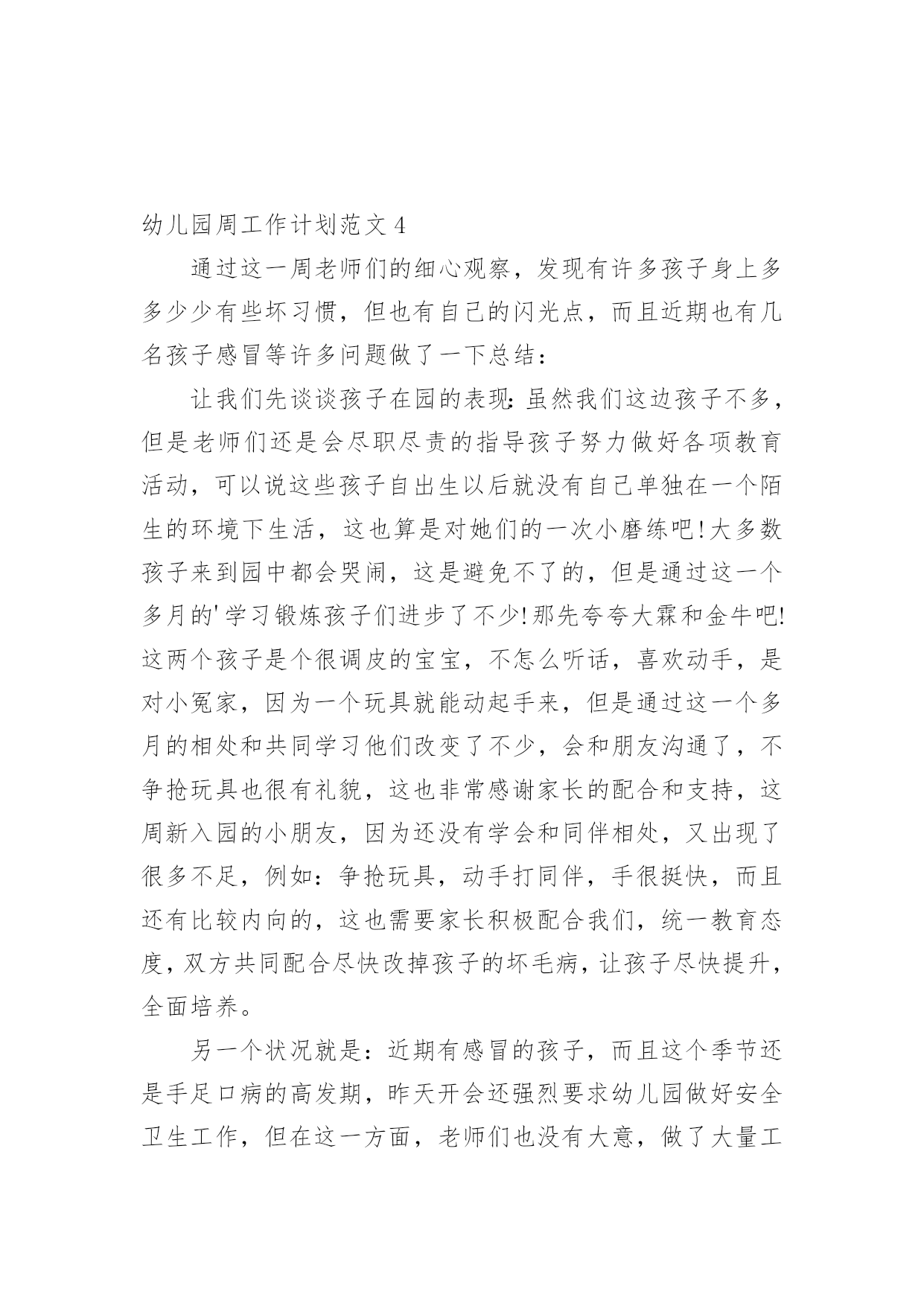 幼儿园周工作计划范文 4

通过这一周老师们的细心观察，发现有许多孩子身上多多少少有些坏习惯，但也有自己的闪光点，而且近期也有几名孩子感冒等许多问题做了一下总结：

让我们先谈谈孩子在园的表现：虽然我们这边孩子不多，但是老师们还是会尽职尽责的指导孩子努力做好各项教育活动，可以说这些孩子自出生以后就没有自己单独在一个陌生的环境下生活，这也算是对她们的一次小磨练吧！大多数孩子来到园中都会哭闹，这是避免不了的，但是通过这一个多月的'学习锻炼孩子们进步了不少！那先夸夸大霖和金牛吧！这两个孩子是个很调皮的宝宝，不怎么听话，喜欢动手，是对小冤家，因为一个玩具就能动起手来，但是通过这一个多月的相处和共同学习他们改变了不少，会和朋友沟通了，不争抢玩具也很有礼貌，这也非常感谢家长的配合和支持，这周新入园的小朋友，因为还没有学会和同伴相处，又出现了很多不足，例如：争抢玩具，动手打同伴，手很挺快，而且还有比较内向的，这也需要家长积极配合我们，统一教育态度，双方共同配合尽快改掉孩子的坏毛病，让孩子尽快提升，全面培养。

另一个状况就是：近期有感冒的孩子，而且这个季节还是手足口病的高发期，昨天开会还强烈要求幼儿园做好安全卫生工作，但在这一方面，老师们也没有大意，做了大量工